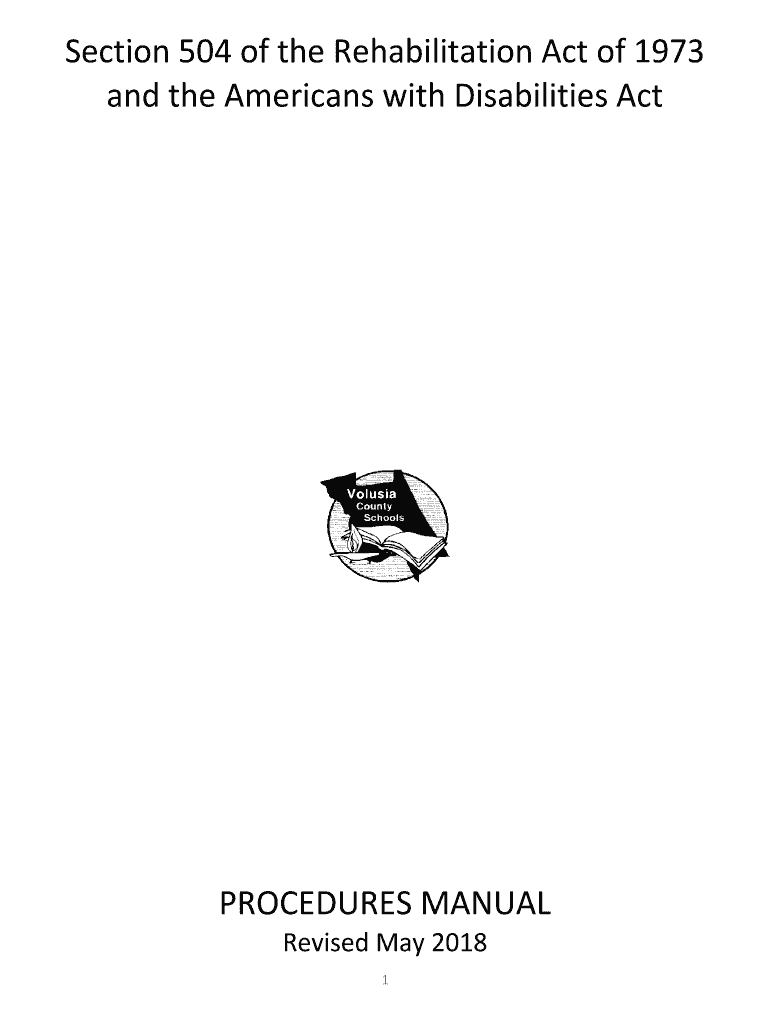 Section 504 of the Rehabilitation Act of 1973 and the Americans with Disabilities Act

Volusia
County
Schools

PROCEDURES MANUAL
Revised May 2018

1